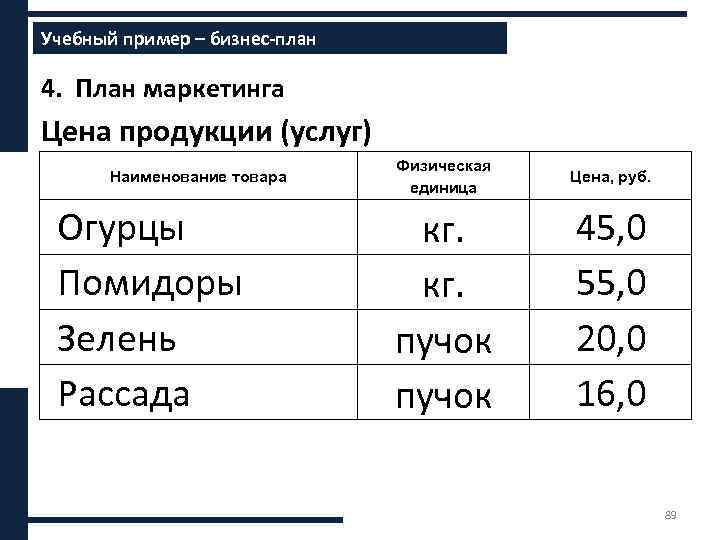 Учебный пример – бизнес-план

4. План маркетинга

Цена продукции (услуг)

| Наименование товара | Физическая единица | Цена, руб. |
|---|---|---|
| Огурцы | кг. | 45,0 |
| Помидоры | кг. | 55,0 |
| Зелень | пучок | 20,0 |
| Рассада | пучок | 16,0 |

89